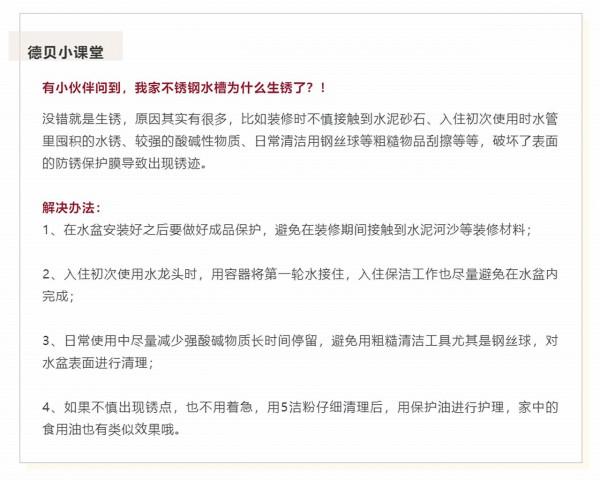 德贝小课堂

有小伙伴问到，我家不锈钢水槽为什么生锈了？！

没错就是生锈，原因其实有很多，比如装修时不慎接触到水泥砂石、入住初次使用时水管里囤积的水锈、较强的酸碱性物质、日常清洁用钢丝球等粗糙物品刮擦等等，破坏了表面的防锈保护膜导致出现锈迹。

解决办法：
1、在水盆安装好之后要做好成品保护，避免在装修期间接触到水泥河沙等装修材料；

2、入住初次使用水龙头时，用容器将第一轮水接住，入住保洁工作也尽量避免在水盆内完成；

3、日常使用中尽量减少强酸碱物质长时间停留，避免用粗糙清洁工具尤其是钢丝球，对水盆表面进行清理；

4、如果不慎出现锈点，也不用着急，用5洁粉仔细清理后，用保护油进行护理，家中的食用油也有类似效果哦。